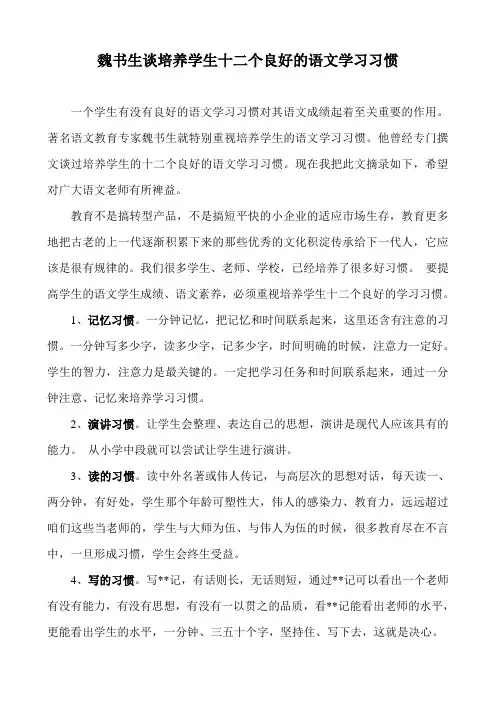 魏书生谈培养学生十二个良好的语文学习习惯

一个学生有没有良好的语文学习习惯对其语文成绩起着至关重要的作用。著名语文教育专家魏书生就特别重视培养学生的语文学习习惯。他曾经专门撰文谈过培养学生的十二个良好的语文学习习惯。现在我把此文摘录如下，希望对广大语文老师有所裨益。

教育不是搞转型产品，不是搞短平快的小企业的适应市场生存，教育更多地把古老的上一代逐渐积累下来的那些优秀的文化积淀传承给下一代人，它应该是很有规律的。我们很多学生、老师、学校，已经培养了很多好习惯。 要提高学生的语文学生成绩、语文素养，必须重视培养学生十二个良好的学习习惯。

1、记忆习惯。一分钟记忆，把记忆和时间联系起来，这里还含有注意的习惯。一分钟写多少字，读多少字，记多少字，时间明确的时候，注意力一定好。学生的智力，注意力是最关键的。一定把学习任务和时间联系起来，通过一分钟注意、记忆来培养学习习惯。

2、演讲习惯。让学生会整理、表达自己的思想，演讲是现代人应该具有的能力。 从小学中段就可以尝试让学生进行演讲。

3、读的习惯。读中外名著或伟人传记，与高层次的思想对话，每天读一、两分钟，有好处，学生那个年龄可塑性大，伟人的感染力、教育力，远远超过咱们这些当老师的，学生与大师为伍、与伟人为伍的时候，很多教育尽在不言中，一旦形成习惯，学生会终生受益。

4、写的习惯。写**记，有话则长，无话则短，通过**记可以看出一个老师有没有能力，有没有思想，有没有一以贯之的品质，看**记能看出老师的水平，更能看出学生的水平，一分钟、三五十个字，坚持住、写下去，这就是决心。